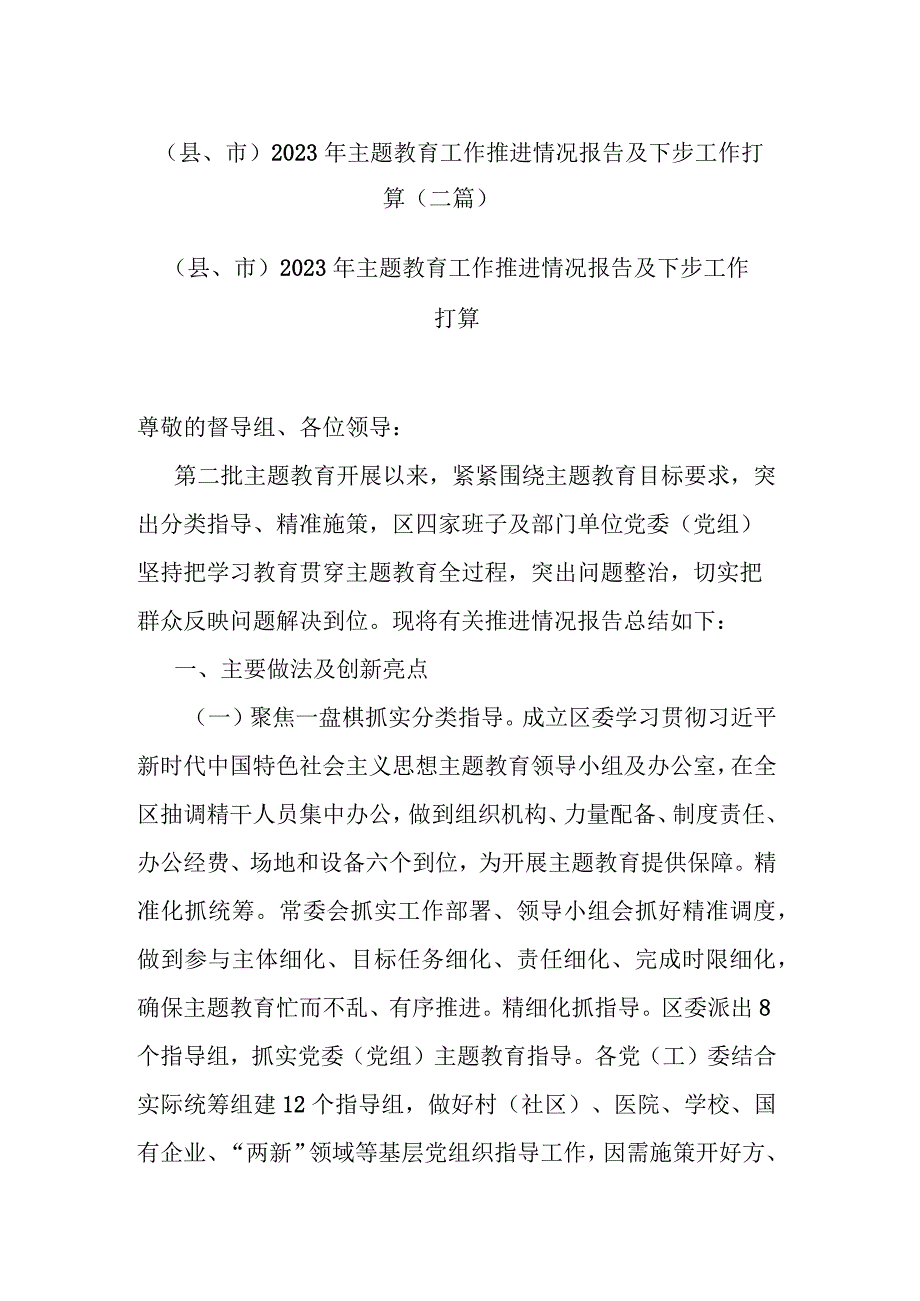 （县、市）2023年主题教育工作推进情况报告及下步工作打算（二篇）

（县、市）2023年主题教育工作推进情况报告及下步工作打算

尊敬的督导组、各位领导：

第二批主题教育开展以来，紧紧围绕主题教育目标要求，突出分类指导、精准施策，区四家班子及部门单位党委（党组）坚持把学习教育贯穿主题教育全过程，突出问题整治，切实把群众反映问题解决到位。现将有关推进情况报告总结如下：

一、主要做法及创新亮点

（一）聚焦一盘棋抓实分类指导。成立区委学习贯彻习近平新时代中国特色社会主义思想主题教育领导小组及办公室，在全区抽调精干人员集中办公，做到组织机构、力量配备、制度责任、办公经费、场地和设备六个到位，为开展主题教育提供保障。精准化抓统筹。常委会抓实工作部署、领导小组会抓好精准调度，做到参与主体细化、目标任务细化、责任细化、完成时限细化，确保主题教育忙而不乱、有序推进。精细化抓指导。区委派出8个指导组，抓实党委（党组）主题教育指导。各党（工）委结合实际统筹组建12个指导组，做好村（社区）、医院、学校、国有企业、“两新”领域等基层党组织指导工作，因需施策开好方、